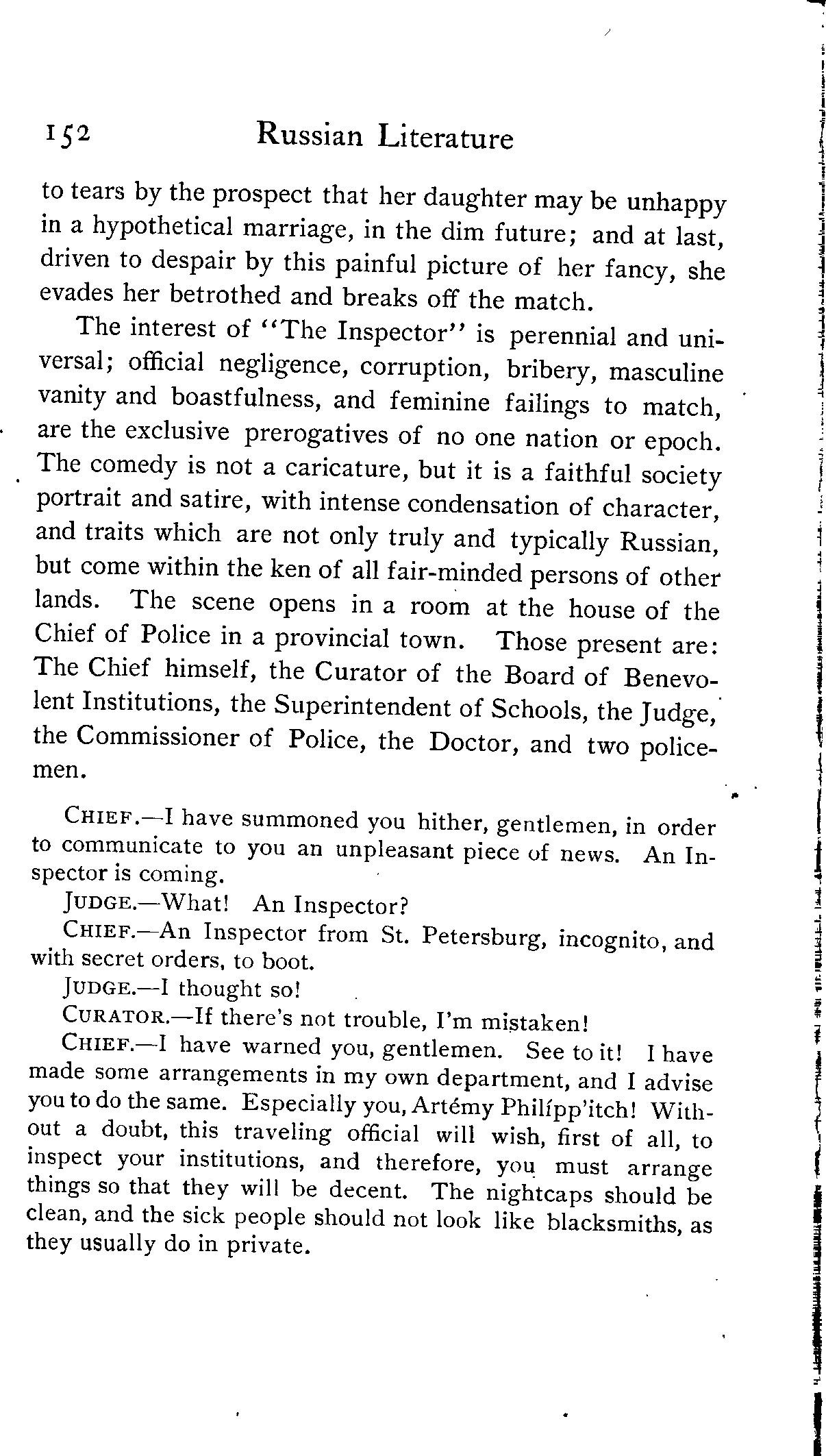 152 Russian Literature

to tears by the prospect that her daughter may be unhappy in a hypothetical marriage, in the dim future; and at last, driven to despair by this painful picture of her fancy, she evades her betrothed and breaks off the match.

The interest of "The Inspector" is perennial and universal; official negligence, corruption, bribery, masculine vanity and boastfulness, and feminine failings to match, are the exclusive prerogatives of no one nation or epoch. The comedy is not a caricature, but it is a faithful society portrait and satire, with intense condensation of character, and traits which are not only truly and typically Russian, but come within the ken of all fair-minded persons of other lands. The scene opens in a room at the house of the Chief of Police in a provincial town. Those present are: The Chief himself, the Curator of the Board of Benevolent Institutions, the Superintendent of Schools, the Judge, the Commissioner of Police, the Doctor, and two policemen.

CHIEF.—I have summoned you hither, gentlemen, in order to communicate to you an unpleasant piece of news. An Inspector is coming.

JUDGE.—What! An Inspector?

CHIEF.—An Inspector from St. Petersburg, incognito, and with secret orders, to boot.

JUDGE.—I thought so!

CURATOR.—If there's not trouble, I'm mistaken!

CHIEF.—I have warned you, gentlemen. See to it! I have made some arrangements in my own department, and I advise you to do the same. Especially you, Artémy Philípp'itch! Without a doubt, this traveling official will wish, first of all, to inspect your institutions, and therefore, you must arrange things so that they will be decent. The nightcaps should be clean, and the sick people should not look like blacksmiths, as they usually do in private.